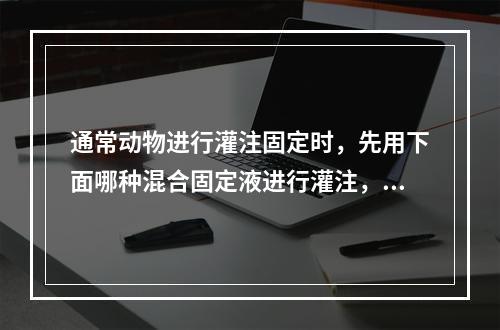 通常动物进行灌注固定时，先用下面哪种混合固定液进行灌注，...